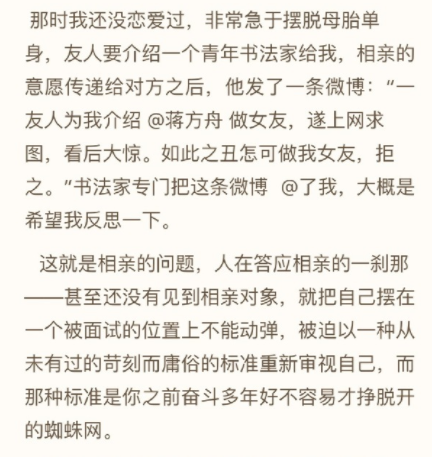 那时我还没恋爱过，非常急于摆脱母胎单身，友人要介绍一个青年书法家给我，相亲的意愿传递给对方之后，他发了一条微博：“一友人为我介绍 @蒋方舟 做女友，遂上网求图，看后大惊。如此之丑怎可做我女友，拒之。”书法家专门把这条微博 @了我，大概是希望我反思一下。

这就是相亲的问题，人在答应相亲的一刹那——甚至还没有见到相亲对象，就把自己摆在一个被面试的位置上不能动弹，被迫以一种从未有过的苛刻而庸俗的标准重新审视自己，而那种标准是你之前奋斗多年好不容易才挣脱开的蜘蛛网。